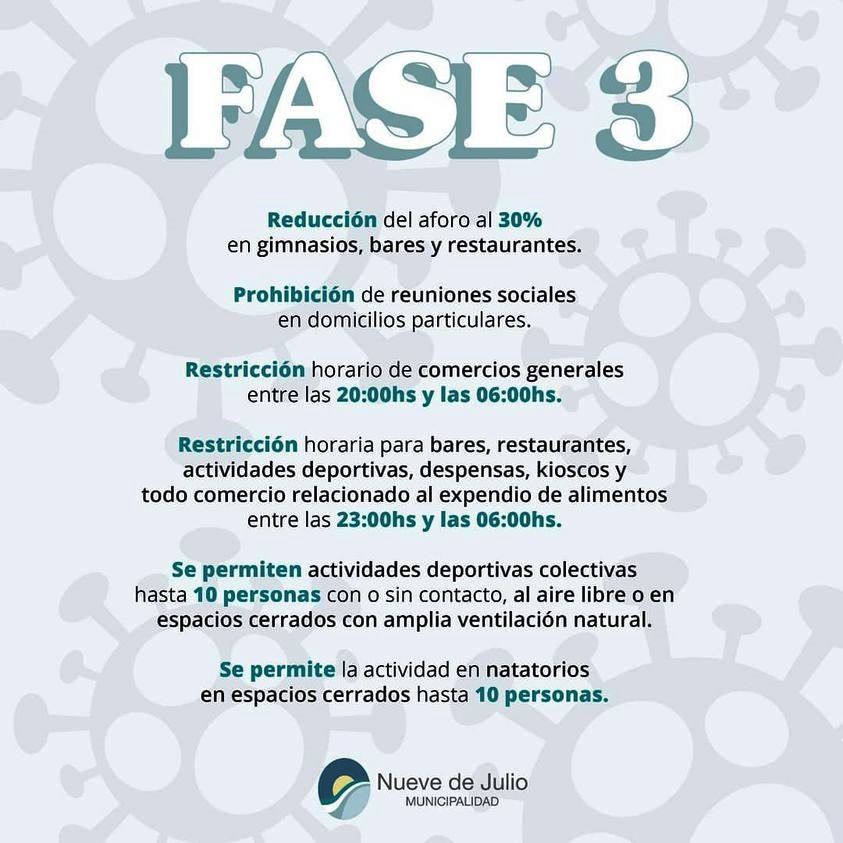 FASE 3

Reducción del aforo al 30% en gimnasios, bares y restaurantes.

Prohibición de reuniones sociales en domicilios particulares.

Restricción horario de comercios generales entre las 20:00hs y las 06:00hs.

Restricción horaria para bares, restaurantes, actividades deportivas, despensas, kioscos y todo comercio relacionado al expendio de alimentos entre las 23:00hs y las 06:00hs.

Se permiten actividades deportivas colectivas hasta 10 personas con o sin contacto, al aire libre o en espacios cerrados con amplia ventilación natural.

Se permite la actividad en natatorios en espacios cerrados hasta 10 personas.

Nueve de Julio
MUNICIPALIDAD